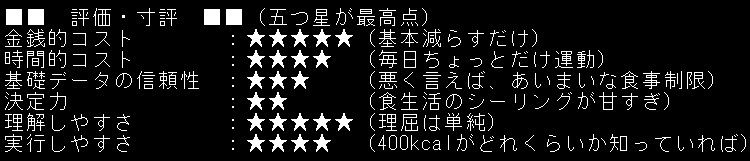 ■■　評価・寸評　■■（五つ星が最高点）
金銭的コスト　　　　：★★★★★（基本減らすだけ）
時間的コスト　　　　：★★★★　（毎日ちょっとだけ運動）
基礎データの信頼性　：★★★　（悪く言えば、あいまいな食事制限）
決定力　　　　　　　：★★　（食生活のシーリングが甘すぎ）
理解しやすさ　　　　：★★★★★（理屈は単純）
実行しやすさ　　　　：★★★★　（400kcalがどれくらいか知っていれば）